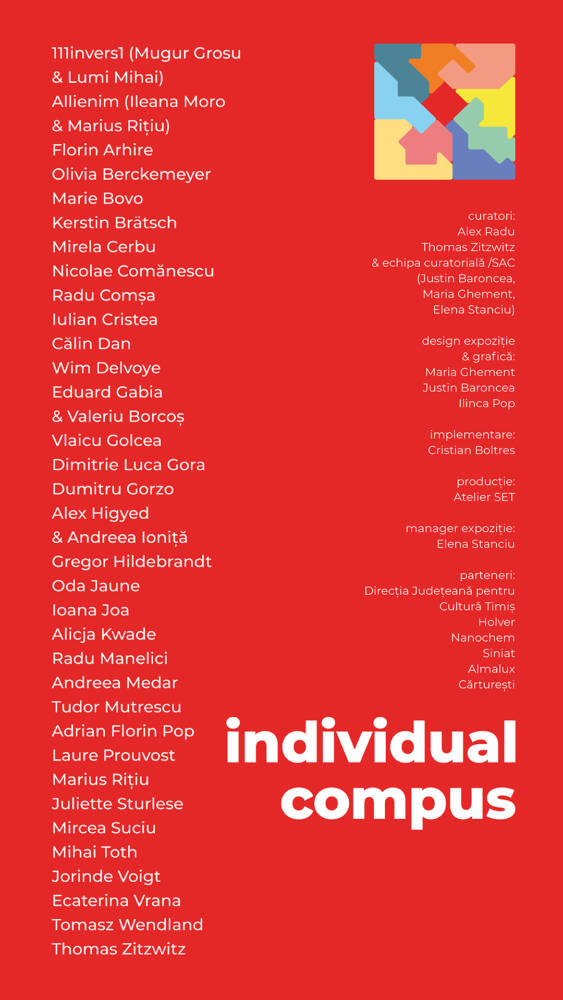 111invers1 (Mugur Grosu & Lumi Mihai)
Allienim (Ileana Moro & Marius Rițiu)
Florin Arhire
Olivia Berckemeyer
Marie Bovo
Kerstin Brätsch
Mirela Cerbu
Nicolae Comănescu
Radu Comșa
Iulian Cristea
Călin Dan
Wim Delvoye
Eduard Gabia & Valeriu Borcoș
Vlaicu Golcea
Dimitrie Luca Gora
Dumitru Gorzo
Alex Higyed & Andreea Ioniță
Gregor Hildebrandt
Oda Jaune
Ioana Joa
Alicja Kwade
Radu Manelici
Andreea Medar
Tudor Mutrescu
Adrian Florin Pop
Laure Prouvost
Marius Rițiu
Juliette Sturlese
Mircea Suciu
Mihai Toth
Jorinde Voigt
Ecaterina Vrana
Tomasz Wendland
Thomas Zitzwitz

curatori:
Alex Radu
Thomas Zitzwitz
& echipa curatorială /SAC
(Justin Baroncea,
Maria Ghement,
Elena Stanciu)

design expoziție
& grafică:
Maria Ghement
Justin Baroncea
Ilinca Pop

implementare:
Cristian Boltres

producție:
Atelier SET

manager expoziție:
Elena Stanciu

parteneri:
Direcția Județeană pentru
Cultură Timiș
Holver
Nanochem
Siniat
Almalux
Cărturești

individual compus